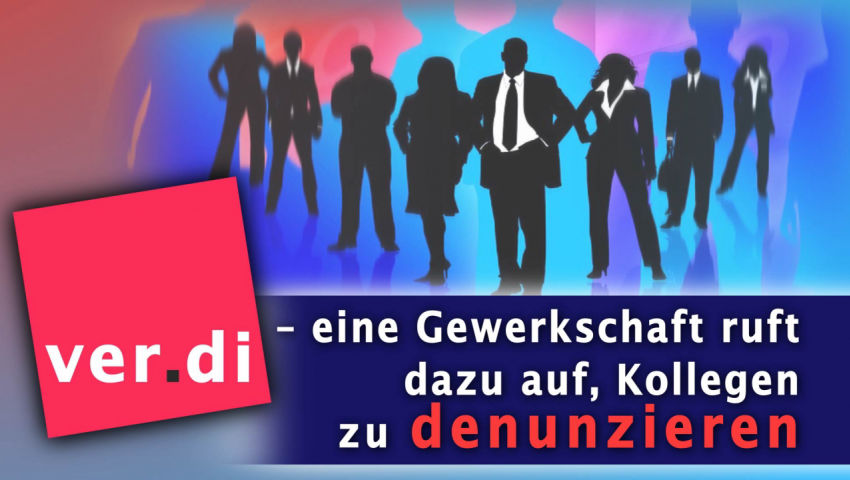 ver.di

– eine Gewerkschaft ruft dazu auf, Kollegen zu denunzieren